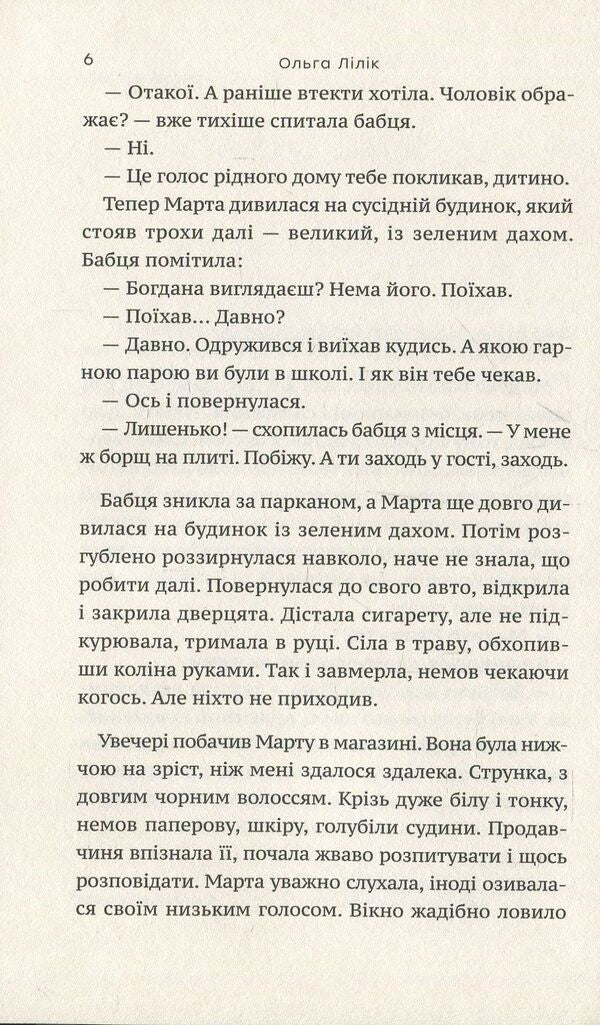 6 Ольга Лілік

— Отакої. А раніше втекти хотіла. Чоловік ображає? — вже тихіше спитала бабця.

— Ні.

— Це голос рідного дому тебе покликав, дитино.

Тепер Марта дивилася на сусідній будинок, який стояв трохи далі — великий, із зеленим дахом. Бабця помітила:

— Богдана виглядаєш? Нема його. Поїхав.

— Поїхав... Давно?

— Давно. Одружився і виїхав кудись. А якою гарною парою ви були в школі. І як він тебе чекав.

— Ось і повернулася.

— Лишенько! — схопилась бабця з місця. — У мене ж борщ на плиті. Побіжу. А ти заходь у гості, заходь.

Бабця зникла за парканом, а Марта ще довго дивилася на будинок із зеленим дахом. Потім розгублено роззирнулася навколо, наче не знала, що робити далі. Повернулася до свого авто, відкрила і закрила дверцята. Дістала сигарету, але не підкурювала, тримала в руці. Сіла в траву, обхопивши коліна руками. Так і завмерла, немов чекаючи когось. Але ніхто не приходив.

Увечері побачив Марту в магазині. Вона була нижчою на зріст, ніж мені здалося здалека. Струнка, з довгим чорним волоссям. Крізь дуже білу і тонку, немов паперову, шкіру, голубіли судини. Продавчиня впізнала її, почала жваво розпитувати і щось розповідати. Марта уважно слухала, іноді озивалася своїм низьким голосом. Вікно жадібно ловило